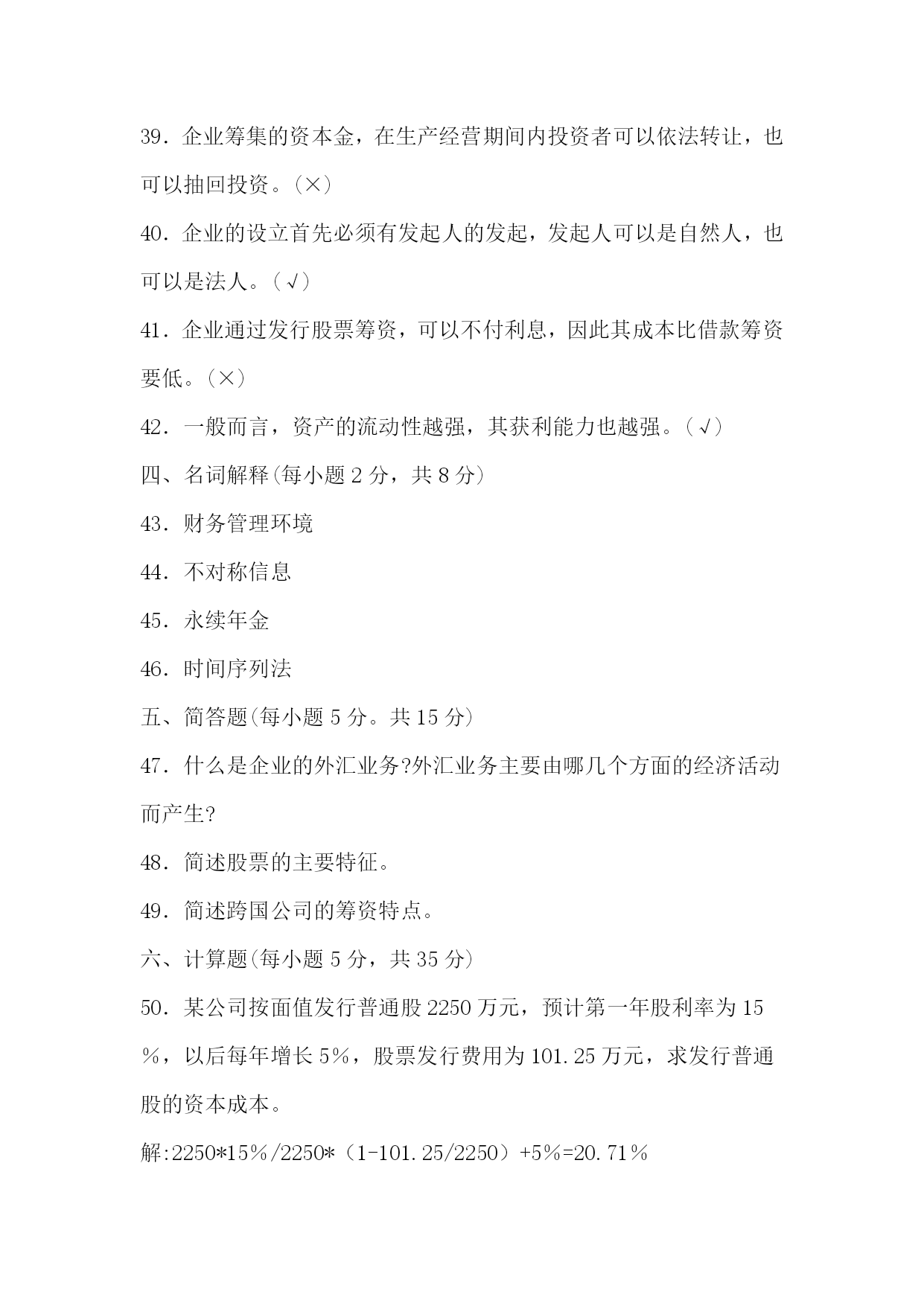 39．企业筹集的资本金，在生产经营期间内投资者可以依法转让，也可以抽回投资。（×）

40．企业的设立首先必须有发起人的发起，发起人可以是自然人，也可以是法人。（√）

41．企业通过发行股票筹资，可以不付利息，因此其成本比借款筹资要低。（×）

42．一般而言，资产的流动性越强，其获利能力也越强。（√）

四、名词解释(每小题 2 分，共 8 分)

43．财务管理环境

44．不对称信息

45．永续年金

46．时间序列法

五、简答题(每小题 5 分。共 15 分)

47．什么是企业的外汇业务?外汇业务主要由哪几个方面的经济活动而产生?

48．简述股票的主要特征。

49．简述跨国公司的筹资特点。

六、计算题(每小题 5 分，共 35 分)

50．某公司按面值发行普通股 2250 万元，预计第一年股利率为 15％，以后每年增长 5％，股票发行费用为 101.25 万元，求发行普通股的资本成本。

解:2250*15％/2250*（1-101.25/2250）+5％=20.71％